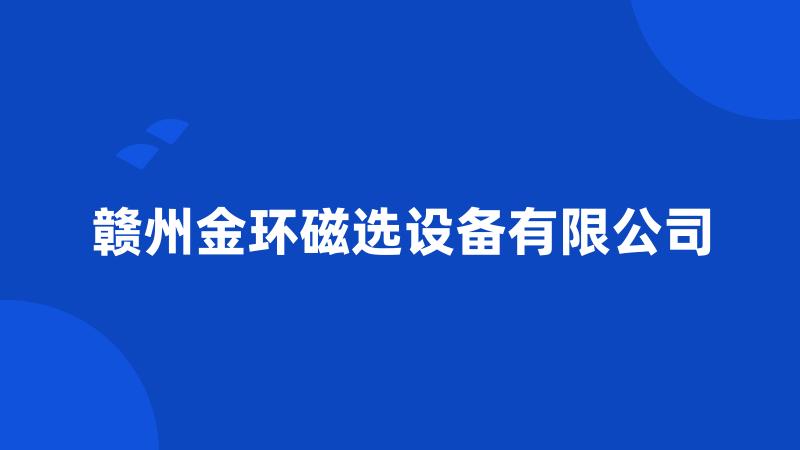 赣州金环磁选设备有限公司